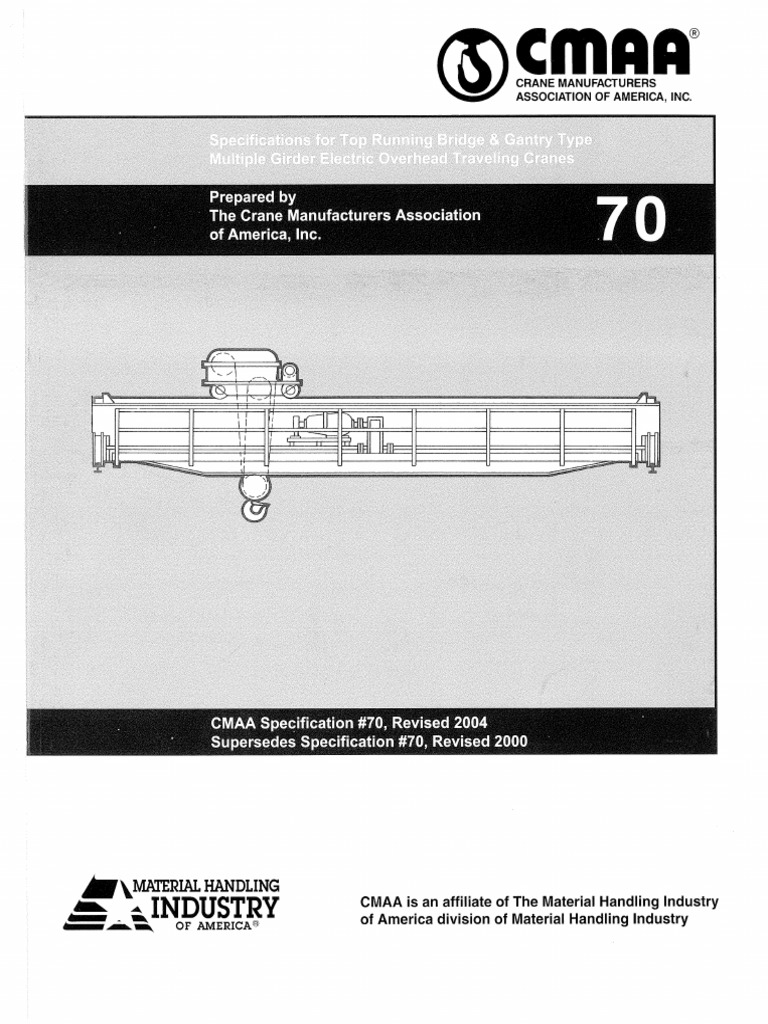 CMAA®
CRANE MANUFACTURERS ASSOCIATION OF AMERICA, INC.

Specifications for Top Running Bridge & Gantry Type Multiple Girder Electric Overhead Traveling Cranes

Prepared by
The Crane Manufacturers Association of America, Inc.

70

CMAA Specification #70, Revised 2004
Supersedes Specification #70, Revised 2000

MATERIAL HANDLING
INDUSTRY
OF AMERICA®

CMAA is an affiliate of The Material Handling Industry of America division of Material Handling Industry